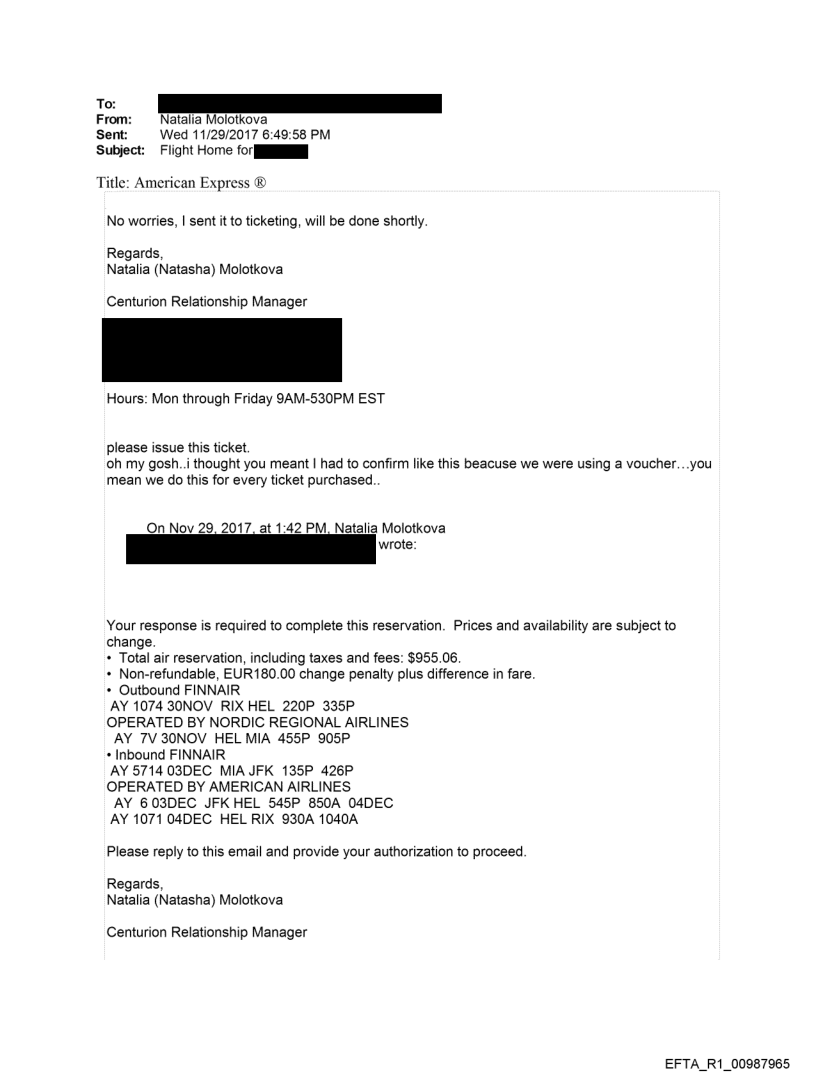 To:
From: Natalia Molotkova
Sent: Wed 11/29/2017 6:49:58 PM
Subject: Flight Home for

Title: American Express ®

No worries, I sent it to ticketing, will be done shortly.

Regards,
Natalia (Natasha) Molotkova

Centurion Relationship Manager

Hours: Mon through Friday 9AM-530PM EST

please issue this ticket.
oh my gosh..i thought you meant I had to confirm like this beacuse we were using a voucher…you mean we do this for every ticket purchased..

On Nov 29, 2017, at 1:42 PM, Natalia Molotkova wrote:

Your response is required to complete this reservation. Prices and availability are subject to change.
• Total air reservation, including taxes and fees: $955.06.
• Non-refundable, EUR180.00 change penalty plus difference in fare.
• Outbound FINNAIR
AY 1074 30NOV RIX HEL 220P 335P
OPERATED BY NORDIC REGIONAL AIRLINES
AY 7V 30NOV HEL MIA 455P 905P
• Inbound FINNAIR
AY 5714 03DEC MIA JFK 135P 426P
OPERATED BY AMERICAN AIRLINES
AY 6 03DEC JFK HEL 545P 850A 04DEC
AY 1071 04DEC HEL RIX 930A 1040A

Please reply to this email and provide your authorization to proceed.

Regards,
Natalia (Natasha) Molotkova

Centurion Relationship Manager

EFTA_R1_00987965